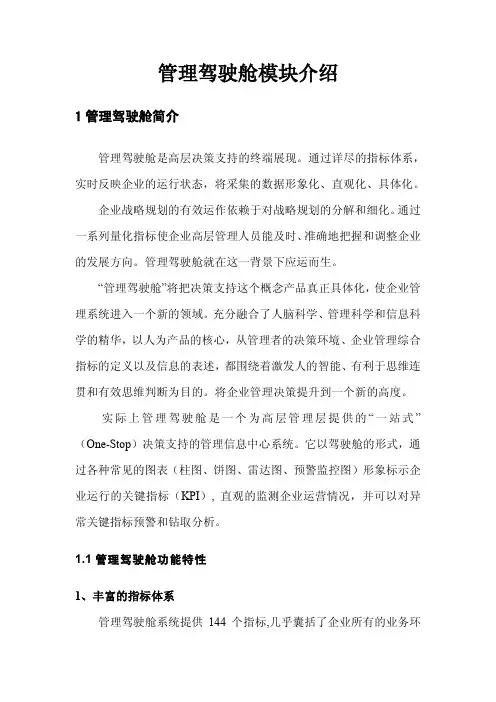 管理驾驶舱模块介绍

1 管理驾驶舱简介

管理驾驶舱是高层决策支持的终端展现。通过详尽的指标体系，实时反映企业的运行状态，将采集的数据形象化、直观化、具体化。

企业战略规划的有效运作依赖于对战略规划的分解和细化。通过一系列量化指标使企业高层管理人员能及时、准确地把握和调整企业的发展方向。管理驾驶舱就在这一背景下应运而生。

“管理驾驶舱”将把决策支持这个概念产品真正具体化，使企业管理系统进入一个新的领域。充分融合了人脑科学、管理科学和信息科学的精华，以人为产品的核心，从管理者的决策环境、企业管理综合指标的定义以及信息的表述，都围绕着激发人的智能、有利于思维连贯和有效思维判断为目的。将企业管理决策提升到一个新的高度。

实际上管理驾驶舱是一个为高层管理层提供的“一站式”（One-Stop）决策支持的管理信息中心系统。它以驾驶舱的形式，通过各种常见的图表（柱图、饼图、雷达图、预警监控图）形象标示企业运行的关键指标（KPI），直观的监测企业运营情况，并可以对异常关键指标预警和钻取分析。

1.1 管理驾驶舱功能特性

1、丰富的指标体系

管理驾驶舱系统提供 144 个指标,几乎囊括了企业所有的业务环